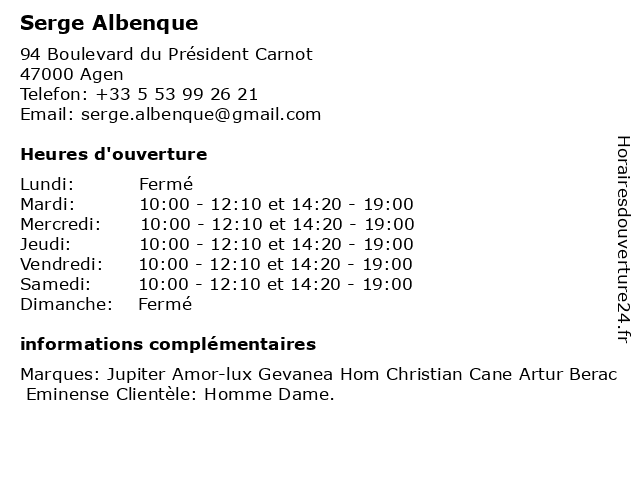 Serge Albenque

94 Boulevard du Président Carnot
47000 Agen
Telefon: +33 5 53 99 26 21
Email: serge.albenque@gmail.com

Heures d'ouverture

| | |
|---|---|
| Lundi: | Fermé |
| Mardi: | 10:00 - 12:10 et 14:20 - 19:00 |
| Mercredi: | 10:00 - 12:10 et 14:20 - 19:00 |
| Jeudi: | 10:00 - 12:10 et 14:20 - 19:00 |
| Vendredi: | 10:00 - 12:10 et 14:20 - 19:00 |
| Samedi: | 10:00 - 12:10 et 14:20 - 19:00 |
| Dimanche: | Fermé |

informations complémentaires

Marques: Jupiter Amor-lux Gevanea Hom Christian Cane Artur Berac Eminense Clientèle: Homme Dame.

Horairesdouverture24.fr